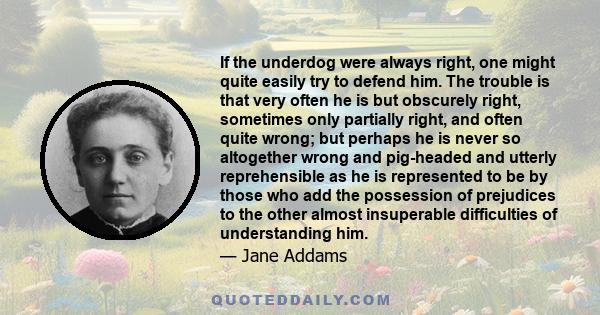 If the underdog were always right, one might quite easily try to defend him. The trouble is that very often he is but obscurely right, sometimes only partially right, and often quite wrong; but perhaps he is never so altogether wrong and pig-headed and utterly reprehensible as he is represented to be by those who add the possession of prejudices to the other almost insuperable difficulties of understanding him.

— Jane Addams

QUOTEDDAILY.COM